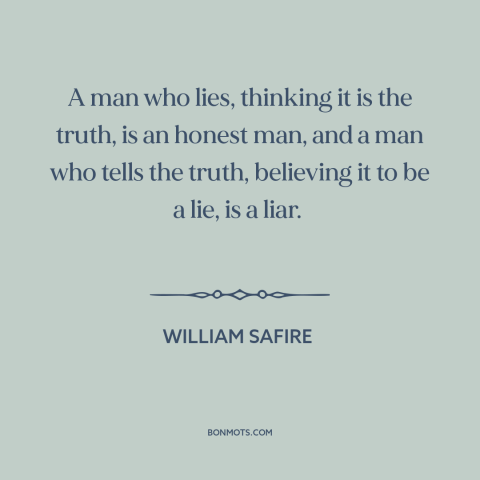 A man who lies, thinking it is the truth, is an honest man, and a man who tells the truth, believing it to be a lie, is a liar.

WILLIAM SAFIRE

BONMOTS.COM